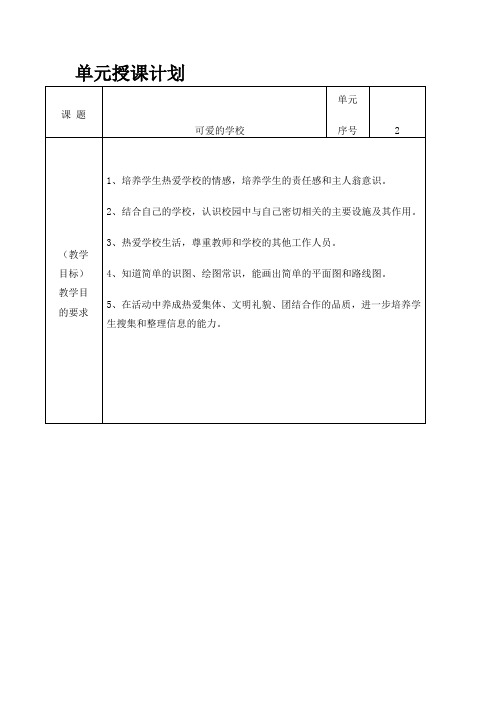 单元授课计划

| 课 题 | 可爱的学校 | 单元序号 | 2 |
|---|---|---|---|
| （教学目标）教学目的要求 | 1、培养学生热爱学校的情感，培养学生的责任感和主人翁意识。<br>2、结合自己的学校，认识校园中与自己密切相关的主要设施及其作用。<br>3、热爱学校生活，尊重教师和学校的其他工作人员。<br>4、知道简单的识图、绘图常识，能画出简单的平面图和路线图。<br>5、在活动中养成热爱集体、文明礼貌、团结合作的品质，进一步培养学生搜集和整理信息的能力。 | | |